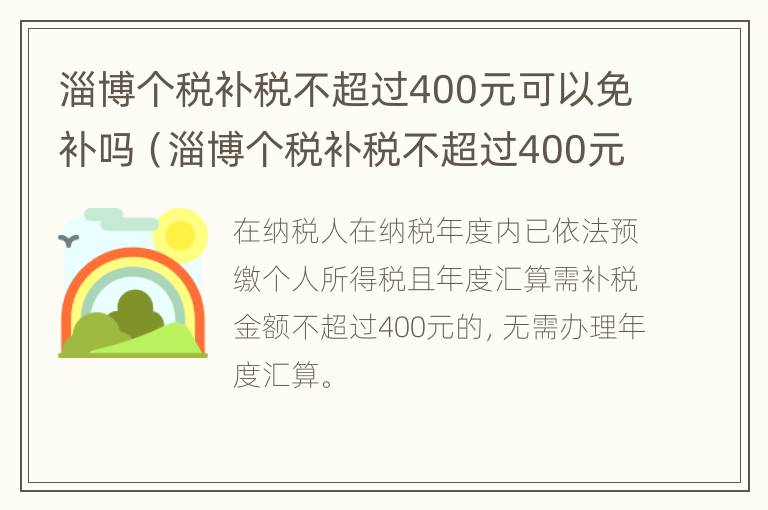 淄博个税补税不超过400元可以免补吗（淄博个税补税不超过400元

在纳税人在纳税年度内已依法预缴个人所得税且年度汇算需补税金额不超过400元的，无需办理年度汇算。